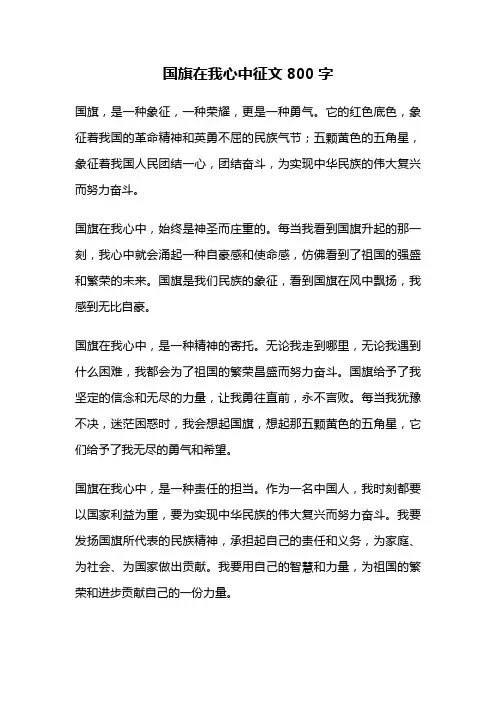 国旗在我心中征文 800 字

国旗，是一种象征，一种荣耀，更是一种勇气。它的红色底色，象征着我国的革命精神和英勇不屈的民族气节；五颗黄色的五角星，象征着我国人民团结一心，团结奋斗，为实现中华民族的伟大复兴而努力奋斗。

国旗在我心中，始终是神圣而庄重的。每当我看到国旗升起的那一刻，我心中就会涌起一种自豪感和使命感，仿佛看到了祖国的强盛和繁荣的未来。国旗是我们民族的象征，看到国旗在风中飘扬，我感到无比自豪。

国旗在我心中，是一种精神的寄托。无论我走到哪里，无论我遇到什么困难，我都会为了祖国的繁荣昌盛而努力奋斗。国旗给予了我坚定的信念和无尽的力量，让我勇往直前，永不言败。每当我犹豫不决，迷茫困惑时，我会想起国旗，想起那五颗黄色的五角星，它们给予了我无尽的勇气和希望。

国旗在我心中，是一种责任的担当。作为一名中国人，我时刻都要以国家利益为重，要为实现中华民族的伟大复兴而努力奋斗。我要发扬国旗所代表的民族精神，承担起自己的责任和义务，为家庭、为社会、为国家做出贡献。我要用自己的智慧和力量，为祖国的繁荣和进步贡献自己的一份力量。